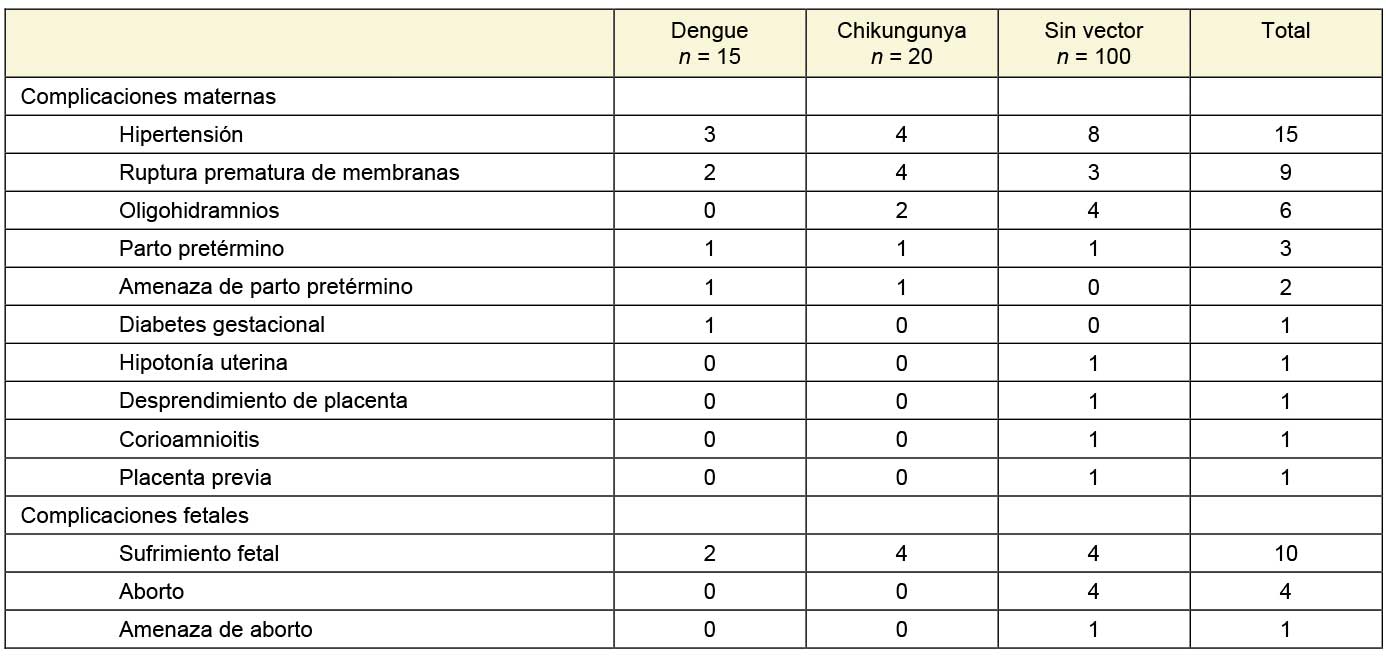 | | Dengue $n$ = 15 | Chikungunya $n$ = 20 | Sin vector $n$ = 100 | Total |
|---|---|---|---|---|
| Complicaciones maternas | | | | |
| Hipertensión | 3 | 4 | 8 | 15 |
| Ruptura prematura de membranas | 2 | 4 | 3 | 9 |
| Oligohidramnios | 0 | 2 | 4 | 6 |
| Parto pretérmino | 1 | 1 | 1 | 3 |
| Amenaza de parto pretérmino | 1 | 1 | 0 | 2 |
| Diabetes gestacional | 1 | 0 | 0 | 1 |
| Hipotonía uterina | 0 | 0 | 1 | 1 |
| Desprendimiento de placenta | 0 | 0 | 1 | 1 |
| Corioamnioitis | 0 | 0 | 1 | 1 |
| Placenta previa | 0 | 0 | 1 | 1 |
| Complicaciones fetales | | | | |
| Sufrimiento fetal | 2 | 4 | 4 | 10 |
| Aborto | 0 | 0 | 4 | 4 |
| Amenaza de aborto | 0 | 0 | 1 | 1 |